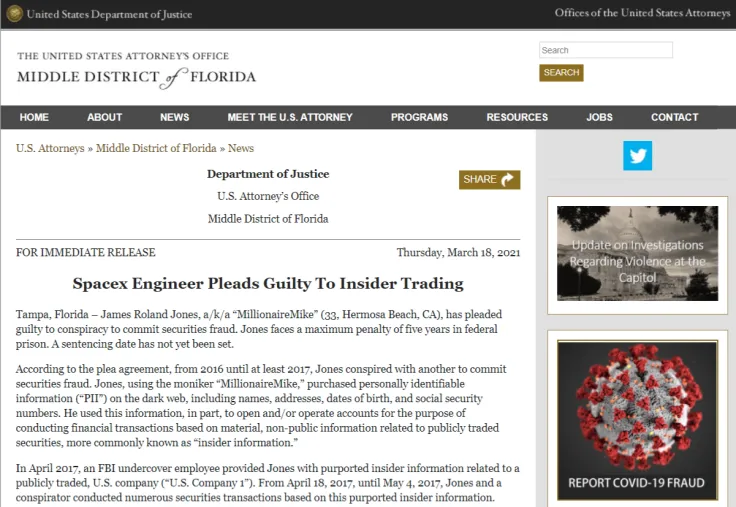 United States Department of Justice

Offices of the United States Attorneys

THE UNITED STATES ATTORNEY'S OFFICE
MIDDLE DISTRICT of FLORIDA

Search

SEARCH

HOME ABOUT NEWS MEET THE U.S. ATTORNEY PROGRAMS RESOURCES JOBS CONTACT

U.S. Attorneys » Middle District of Florida » News

Department of Justice

U.S. Attorney's Office

Middle District of Florida

SHARE

FOR IMMEDIATE RELEASE

Thursday, March 18, 2021

Spacex Engineer Pleads Guilty To Insider Trading

Tampa, Florida – James Roland Jones, a/k/a "MillionaireMike" (33, Hermosa Beach, CA), has pleaded guilty to conspiracy to commit securities fraud. Jones faces a maximum penalty of five years in federal prison. A sentencing date has not yet been set.

According to the plea agreement, from 2016 until at least 2017, Jones conspired with another to commit securities fraud. Jones, using the moniker "MillionaireMike," purchased personally identifiable information ("PII") on the dark web, including names, addresses, dates of birth, and social security numbers. He used this information, in part, to open and/or operate accounts for the purpose of conducting financial transactions based on material, non-public information related to publicly traded securities, more commonly known as "insider information."

In April 2017, an FBI undercover employee provided Jones with purported insider information related to a publicly traded, U.S. company ("U.S. Company 1"). From April 18, 2017, until May 4, 2017, Jones and a conspirator conducted numerous securities transactions based on this purported insider information.

Update on Investigations Regarding Violence at the Capitol

REPORT COVID-19 FRAUD